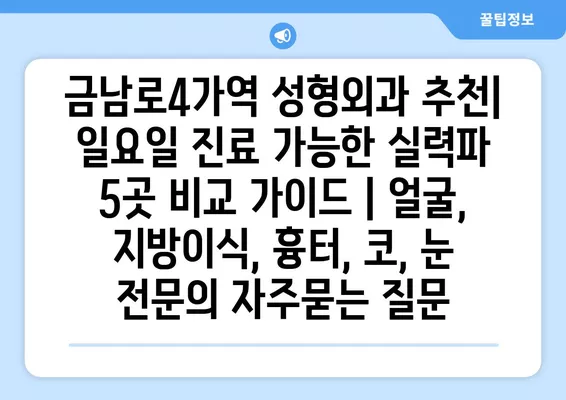 꿀팁정보

금남로4가역 성형외과 추천| 일요일 진료 가능한 실력파 5곳 비교 가이드 | 얼굴, 지방이식, 흉터, 코, 눈 전문의 자주묻는 질문